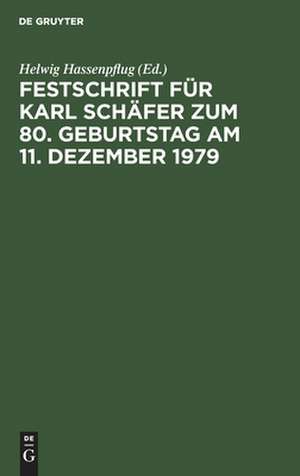 DE GRUYTER

Helwig Hassenpflug (Ed.)

FESTSCHRIFT FÜR KARL SCHÄFER ZUM 80. GEBURTSTAG AM 11. DEZEMBER 1979

DE
G